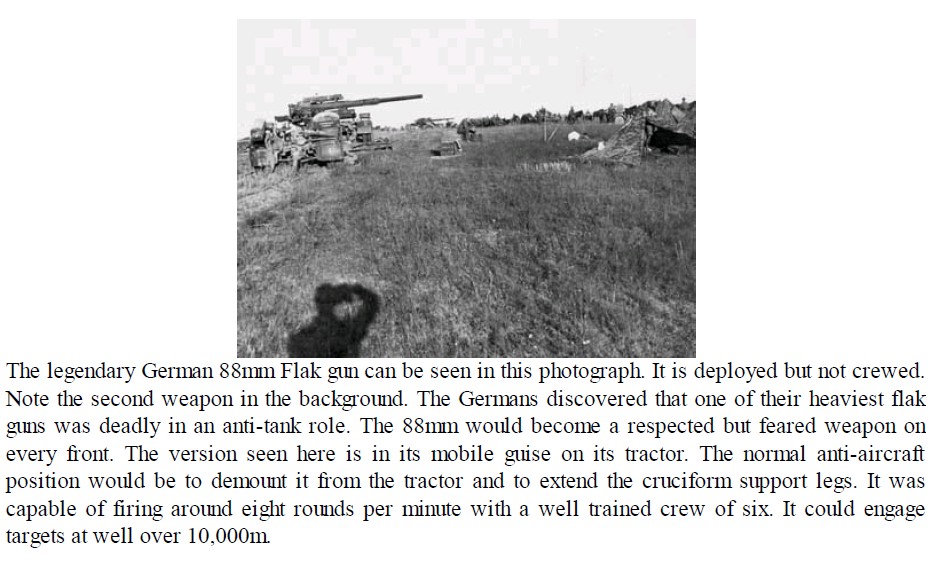 The legendary German 88mm Flak gun can be seen in this photograph. It is deployed but not crewed. Note the second weapon in the background. The Germans discovered that one of their heaviest flak guns was deadly in an anti-tank role. The 88mm would become a respected but feared weapon on every front. The version seen here is in its mobile guise on its tractor. The normal anti-aircraft position would be to demount it from the tractor and to extend the cruciform support legs. It was capable of firing around eight rounds per minute with a well trained crew of six. It could engage targets at well over 10,000m.